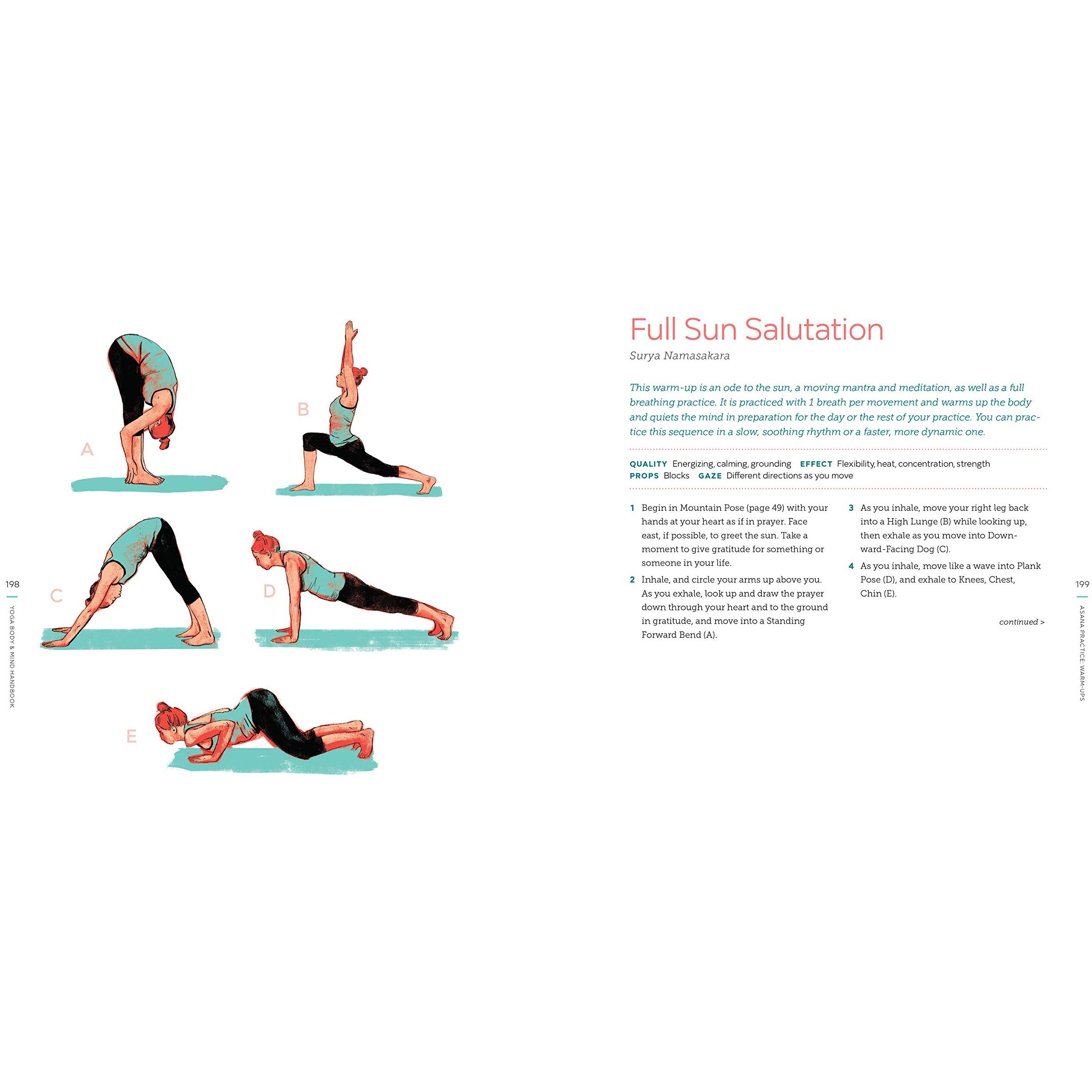 198

YOGA BODY & MIND HANDBOOK

A

B

C

D

E

Full Sun Salutation

Surya Namasakara

This warm-up is an ode to the sun, a moving mantra and meditation, as well as a full breathing practice. It is practiced with 1 breath per movement and warms up the body and quiets the mind in preparation for the day or the rest of your practice. You can practice this sequence in a slow, soothing rhythm or a faster, more dynamic one.

QUALITY Energizing, calming, grounding EFFECT Flexibility, heat, concentration, strength
PROPS Blocks GAZE Different directions as you move

1 Begin in Mountain Pose (page 49) with your hands at your heart as if in prayer. Face east, if possible, to greet the sun. Take a moment to give gratitude for something or someone in your life.

2 Inhale, and circle your arms up above you. As you exhale, look up and draw the prayer down through your heart and to the ground in gratitude, and move into a Standing Forward Bend (A).

3 As you inhale, move your right leg back into a High Lunge (B) while looking up, then exhale as you move into Downward-Facing Dog (C).

4 As you inhale, move like a wave into Plank Pose (D), and exhale to Knees, Chest, Chin (E).

continued >

199

ASANA PRACTICE: WARM-UPS